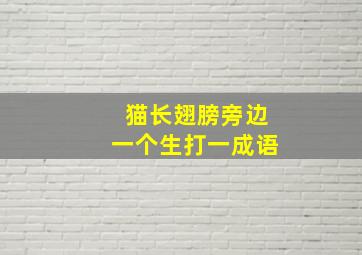 猫长翅膀旁边
一个生打一成语